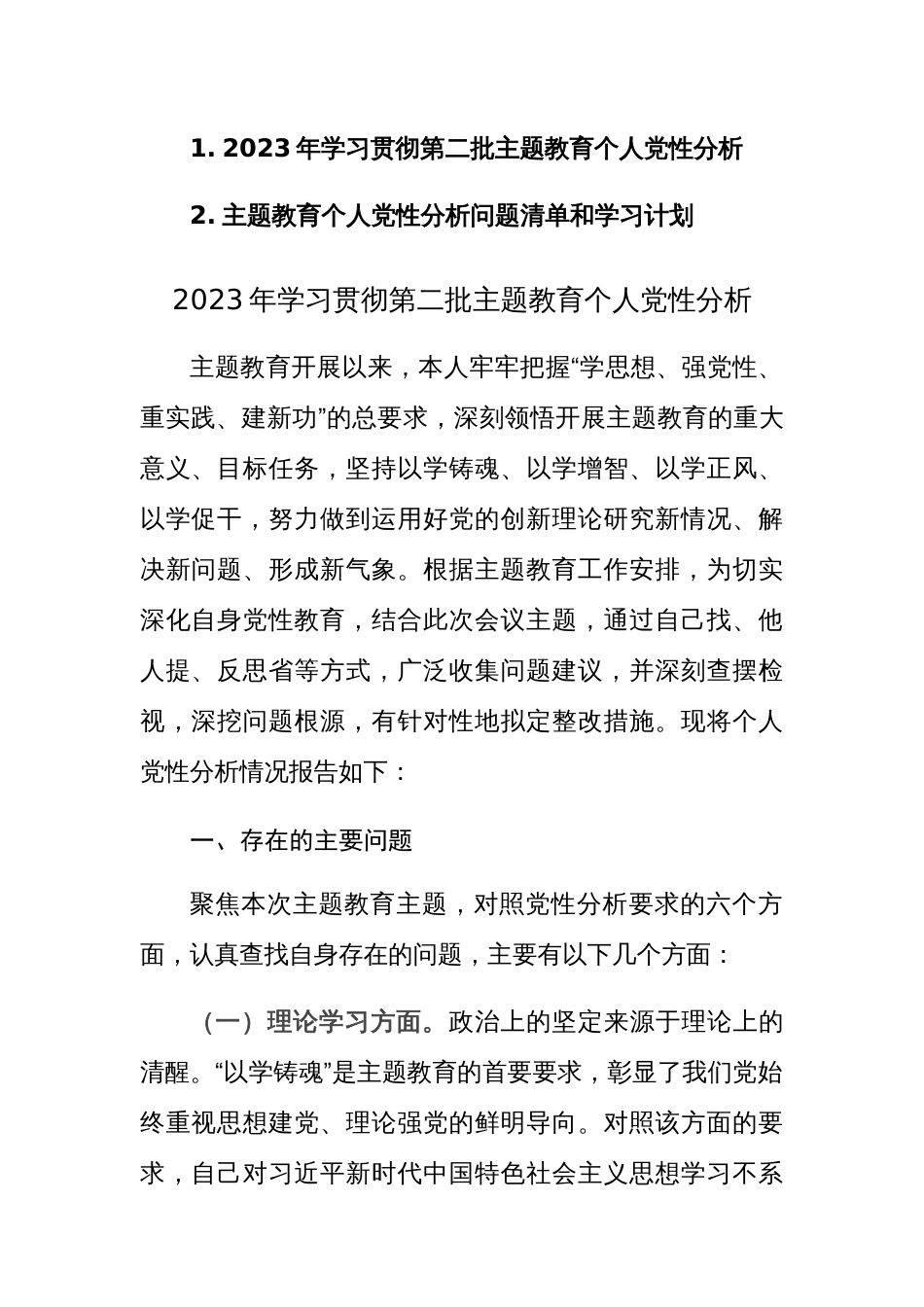 1. 2023年学习贯彻第二批主题教育个人党性分析

2. 主题教育个人党性分析问题清单和学习计划

2023年学习贯彻第二批主题教育个人党性分析

主题教育开展以来，本人牢牢把握“学思想、强党性、重实践、建新功”的总要求，深刻领悟开展主题教育的重大意义、目标任务，坚持以学铸魂、以学增智、以学正风、以学促干，努力做到运用好党的创新理论研究新情况、解决新问题、形成新气象。根据主题教育工作安排，为切实深化自身党性教育，结合此次会议主题，通过自己找、他人提、反思省等方式，广泛收集问题建议，并深刻查摆检视，深挖问题根源，有针对性地拟定整改措施。现将个人党性分析情况报告如下：

一、存在的主要问题

聚焦本次主题教育主题，对照党性分析要求的六个方面，认真查找自身存在的问题，主要有以下几个方面：

（一）理论学习方面。政治上的坚定来源于理论上的清醒。“以学铸魂”是主题教育的首要要求，彰显了我们党始终重视思想建党、理论强党的鲜明导向。对照该方面的要求，自己对习近平新时代中国特色社会主义思想学习不系